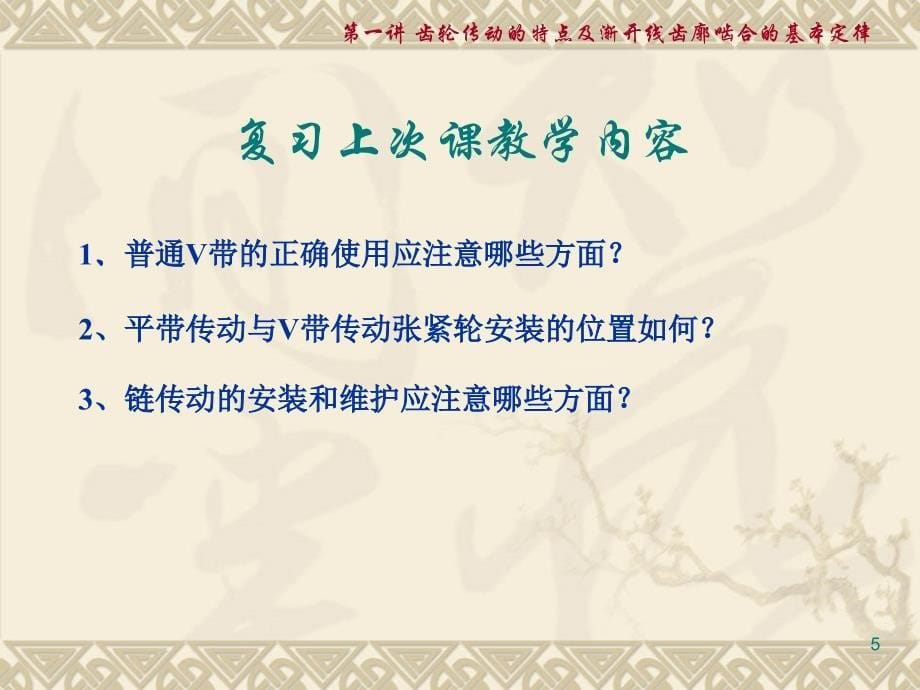 第一讲 齿轮传动的特点及渐开线齿廓啮合的基本定律

复习上次课教学内容

1、普通V带的正确使用应注意哪些方面？

2、平带传动与V带传动张紧轮安装的位置如何？

3、链传动的安装和维护应注意哪些方面？

5